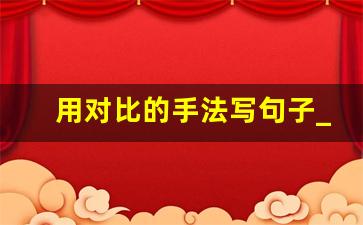 用对比的手法写句子_